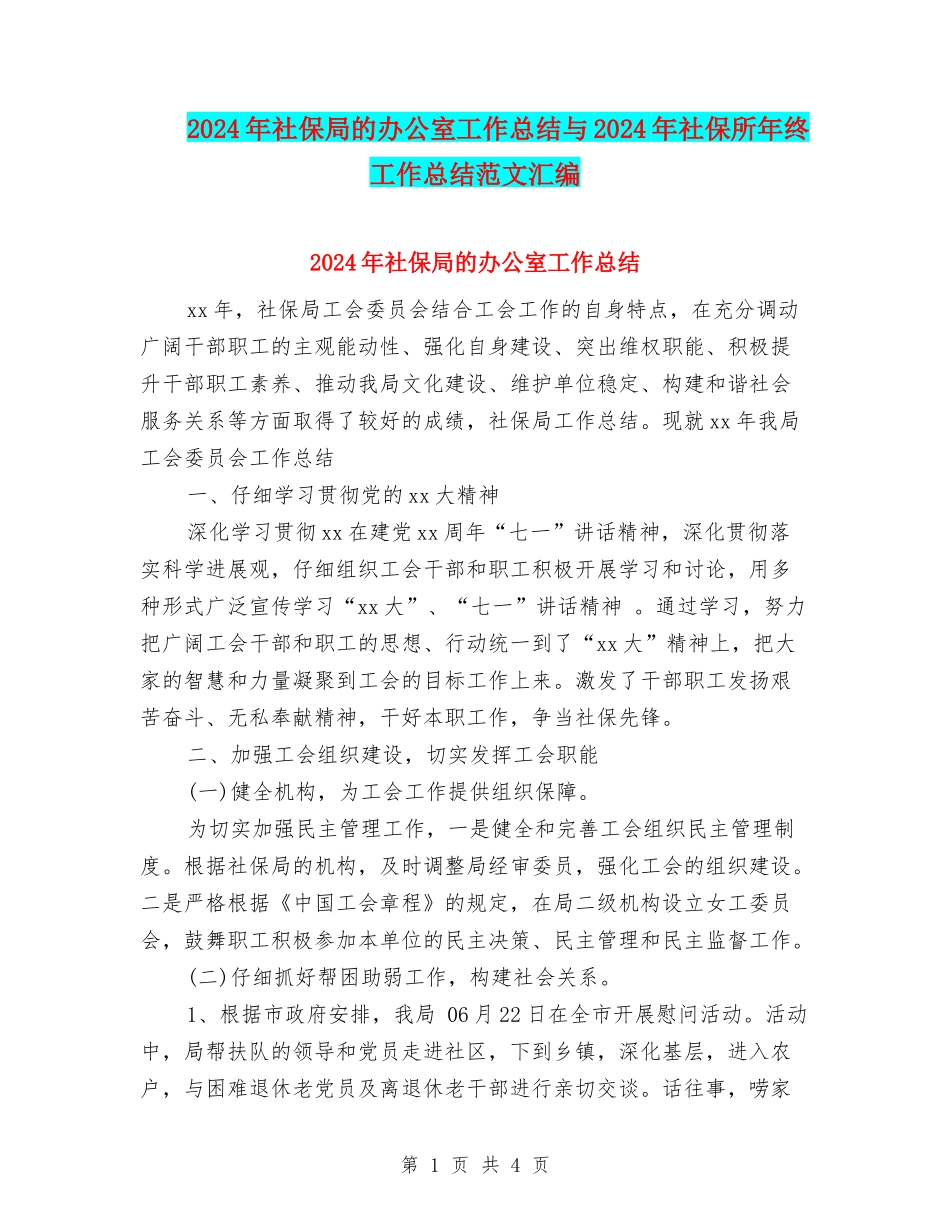 2024年社保局的办公室工作总结与2024年社保所年终工作总结范文汇编

2024年社保局的办公室工作总结

xx年，社保局工会委员会结合工会工作的自身特点，在充分调动广阔干部职工的主观能动性、强化自身建设、突出维权职能、积极提升干部职工素养、推动我局文化建设、维护单位稳定、构建和谐社会服务关系等方面取得了较好的成绩，社保局工作总结。现就xx年我局工会委员会工作总结

一、仔细学习贯彻党的xx大精神

深化学习贯彻xx在建党xx周年“七一”讲话精神，深化贯彻落实科学进展观，仔细组织工会干部和职工积极开展学习和讨论，用多种形式广泛宣传学习“xx大”、“七一”讲话精神 。通过学习，努力把广阔工会干部和职工的思想、行动统一到了“xx大”精神上，把大家的智慧和力量凝聚到工会的目标工作上来。激发了干部职工发扬艰苦奋斗、无私奉献精神，干好本职工作，争当社保先锋。

二、加强工会组织建设，切实发挥工会职能

(一)健全机构，为工会工作提供组织保障。

为切实加强民主管理工作，一是健全和完善工会组织民主管理制度。根据社保局的机构，及时调整局经审委员，强化工会的组织建设。二是严格根据《中国工会章程》的规定，在局二级机构设立女工委员会，鼓舞职工积极参加本单位的民主决策、民主管理和民主监督工作。

(二)仔细抓好帮困助弱工作，构建社会关系。

1、根据市政府安排，我局 06月22日在全市开展慰问活动。活动中，局帮扶队的领导和党员走进社区，下到乡镇，深化基层，进入农户，与困难退休老党员及离退休老干部进行亲切交谈。话往事，唠家

第 1 页 共 4 页